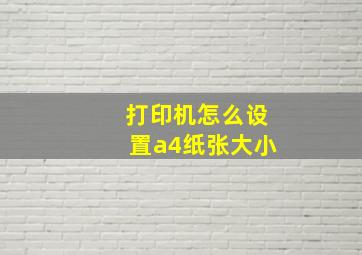 打印机怎么设置a4纸张大小